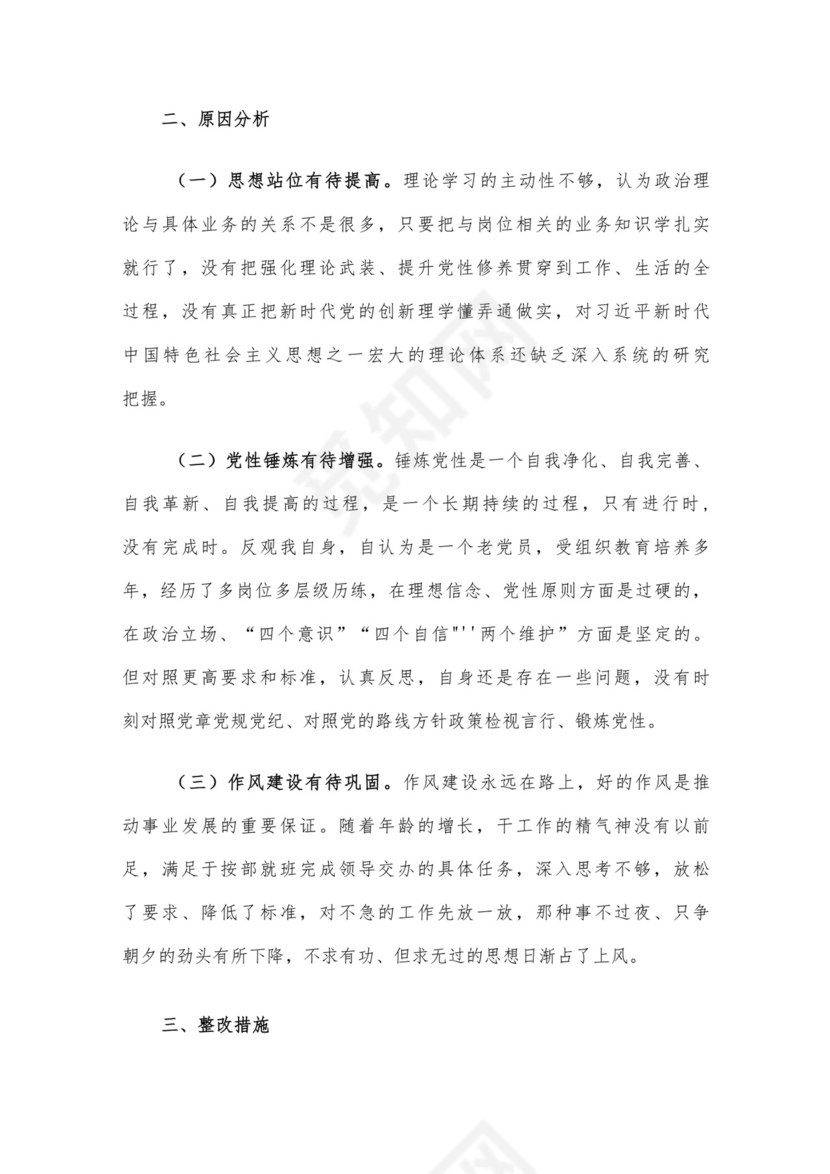 二、原因分析

（一）思想站位有待提高。理论学习的主动性不够，认为政治理论与具体业务的关系不是很多，只要把与岗位相关的业务知识学扎实就行了，没有把强化理论武装、提升党性修养贯穿到工作、生活的全过程，没有真正把新时代党的创新理学懂弄通做实，对习近平新时代中国特色社会主义思想之一宏大的理论体系还缺乏深入系统的研究把握。

（二）党性锤炼有待增强。锤炼党性是一个自我净化、自我完善、自我革新、自我提高的过程，是一个长期持续的过程，只有进行时，没有完成时。反观我自身，自认为是一个老党员，受组织教育培养多年，经历了多岗位多层级历练，在理想信念、党性原则方面是过硬的，在政治立场、“四个意识”“四个自信"''两个维护”方面是坚定的。但对照更高要求和标准，认真反思，自身还是存在一些问题，没有时刻对照党章党规党纪、对照党的路线方针政策检视言行、锻炼党性。

（三）作风建设有待巩固。作风建设永远在路上，好的作风是推动事业发展的重要保证。随着年龄的增长，干工作的精气神没有以前足，满足于按部就班完成领导交办的具体任务，深入思考不够，放松了要求、降低了标准，对不急的工作先放一放，那种事不过夜、只争朝夕的劲头有所下降，不求有功、但求无过的思想日渐占了上风。

三、整改措施